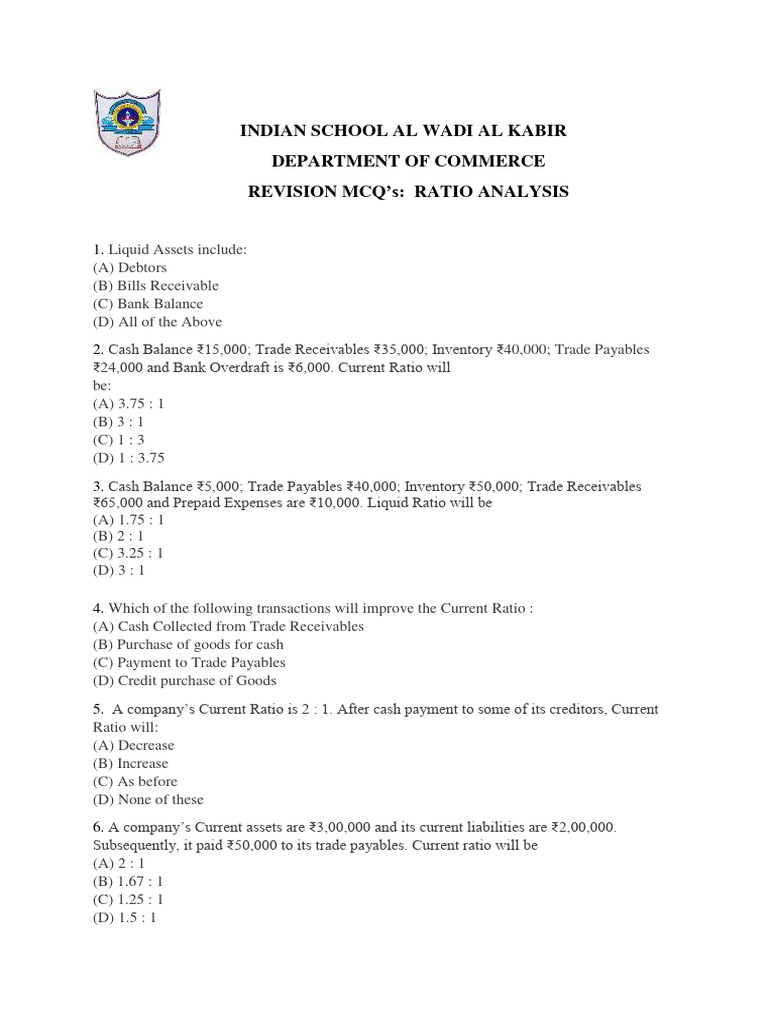 INDIAN SCHOOL AL WADI AL KABIR
DEPARTMENT OF COMMERCE
REVISION MCQ's: RATIO ANALYSIS

1. Liquid Assets include:
(A) Debtors
(B) Bills Receivable
(C) Bank Balance
(D) All of the Above

2. Cash Balance ₹15,000; Trade Receivables ₹35,000; Inventory ₹40,000; Trade Payables ₹24,000 and Bank Overdraft is ₹6,000. Current Ratio will be:
(A) 3.75 : 1
(B) 3 : 1
(C) 1 : 3
(D) 1 : 3.75

3. Cash Balance ₹5,000; Trade Payables ₹40,000; Inventory ₹50,000; Trade Receivables ₹65,000 and Prepaid Expenses are ₹10,000. Liquid Ratio will be
(A) 1.75 : 1
(B) 2 : 1
(C) 3.25 : 1
(D) 3 : 1

4. Which of the following transactions will improve the Current Ratio :
(A) Cash Collected from Trade Receivables
(B) Purchase of goods for cash
(C) Payment to Trade Payables
(D) Credit purchase of Goods

5. A company's Current Ratio is 2 : 1. After cash payment to some of its creditors, Current Ratio will:
(A) Decrease
(B) Increase
(C) As before
(D) None of these

6. A company's Current assets are ₹3,00,000 and its current liabilities are ₹2,00,000. Subsequently, it paid ₹50,000 to its trade payables. Current ratio will be
(A) 2 : 1
(B) 1.67 : 1
(C) 1.25 : 1
(D) 1.5 : 1